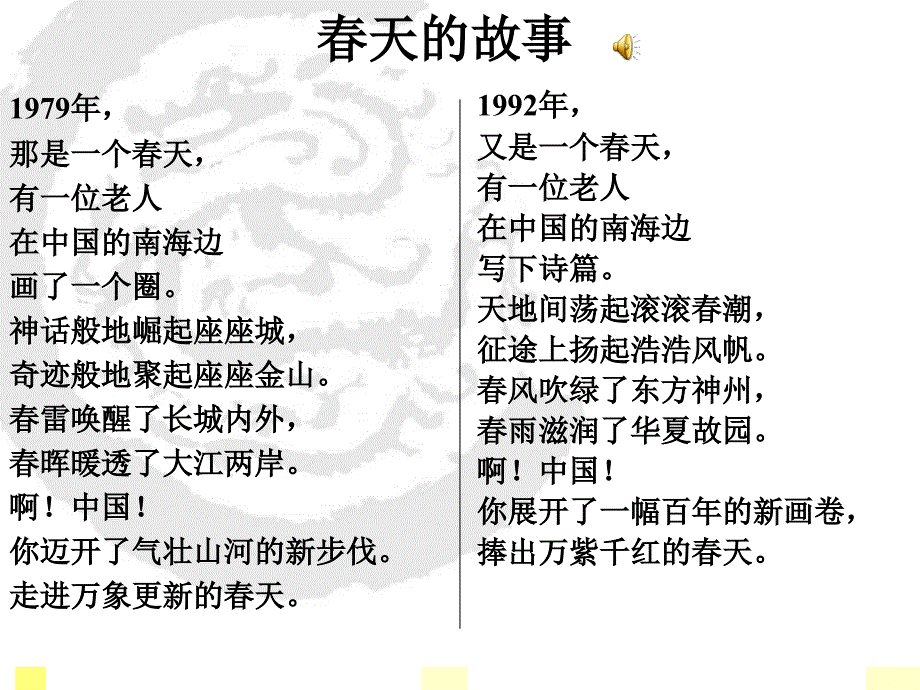 春天的故事

1979年，
那是一个春天，
有一位老人
在中国的南海边
画了一个圈。
神话般地崛起座座城，
奇迹般地聚起座座金山。
春雷唤醒了长城内外，
春晖暖透了大江两岸。
啊！中国！
你迈开了气壮山河的新步伐。
走进万象更新的春天。

1992年，
又是一个春天，
有一位老人
在中国的南海边
写下诗篇。
天地间荡起滚滚春潮，
征途上扬起浩浩风帆。
春风吹绿了东方神州，
春雨滋润了华夏故园。
啊！中国！
你展开了一幅百年的新画卷，
捧出万紫千红的春天。